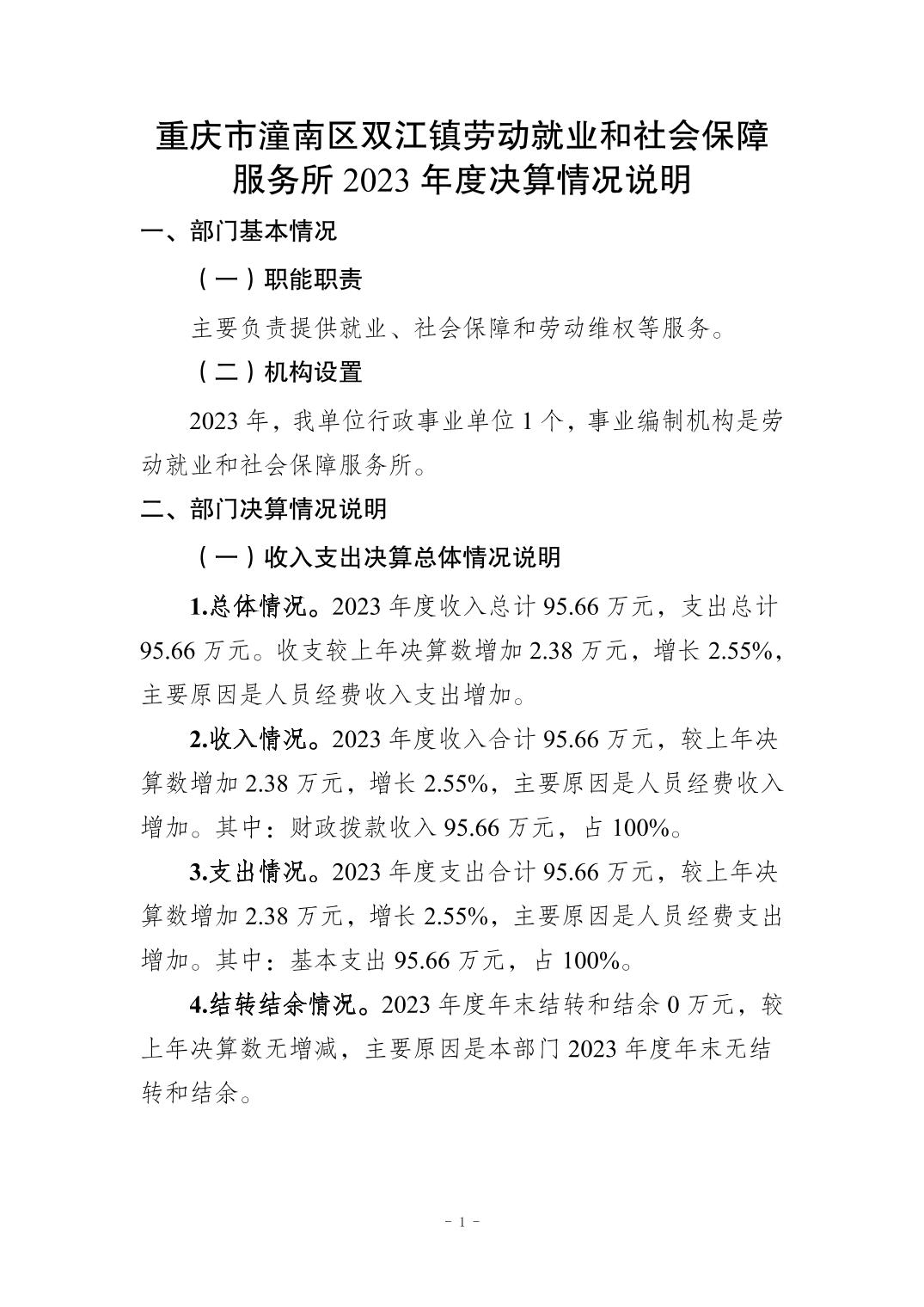 重庆市潼南区双江镇劳动就业和社会保障服务所 2023 年度决算情况说明

一、部门基本情况

（一）职能职责

主要负责提供就业、社会保障和劳动维权等服务。

（二）机构设置

2023 年，我单位行政事业单位 1 个，事业编制机构是劳动就业和社会保障服务所。

二、部门决算情况说明

（一）收入支出决算总体情况说明

1.总体情况。2023 年度收入总计 95.66 万元，支出总计 95.66 万元。收支较上年决算数增加 2.38 万元，增长 2.55%，主要原因是人员经费收入支出增加。

2.收入情况。2023 年度收入合计 95.66 万元，较上年决算数增加 2.38 万元，增长 2.55%，主要原因是人员经费收入增加。其中：财政拨款收入 95.66 万元，占 100%。

3.支出情况。2023 年度支出合计 95.66 万元，较上年决算数增加 2.38 万元，增长 2.55%，主要原因是人员经费支出增加。其中：基本支出 95.66 万元，占 100%。

4.结转结余情况。2023 年度年末结转和结余 0 万元，较上年决算数无增减，主要原因是本部门 2023 年度年末无结转和结余。

- 1 -